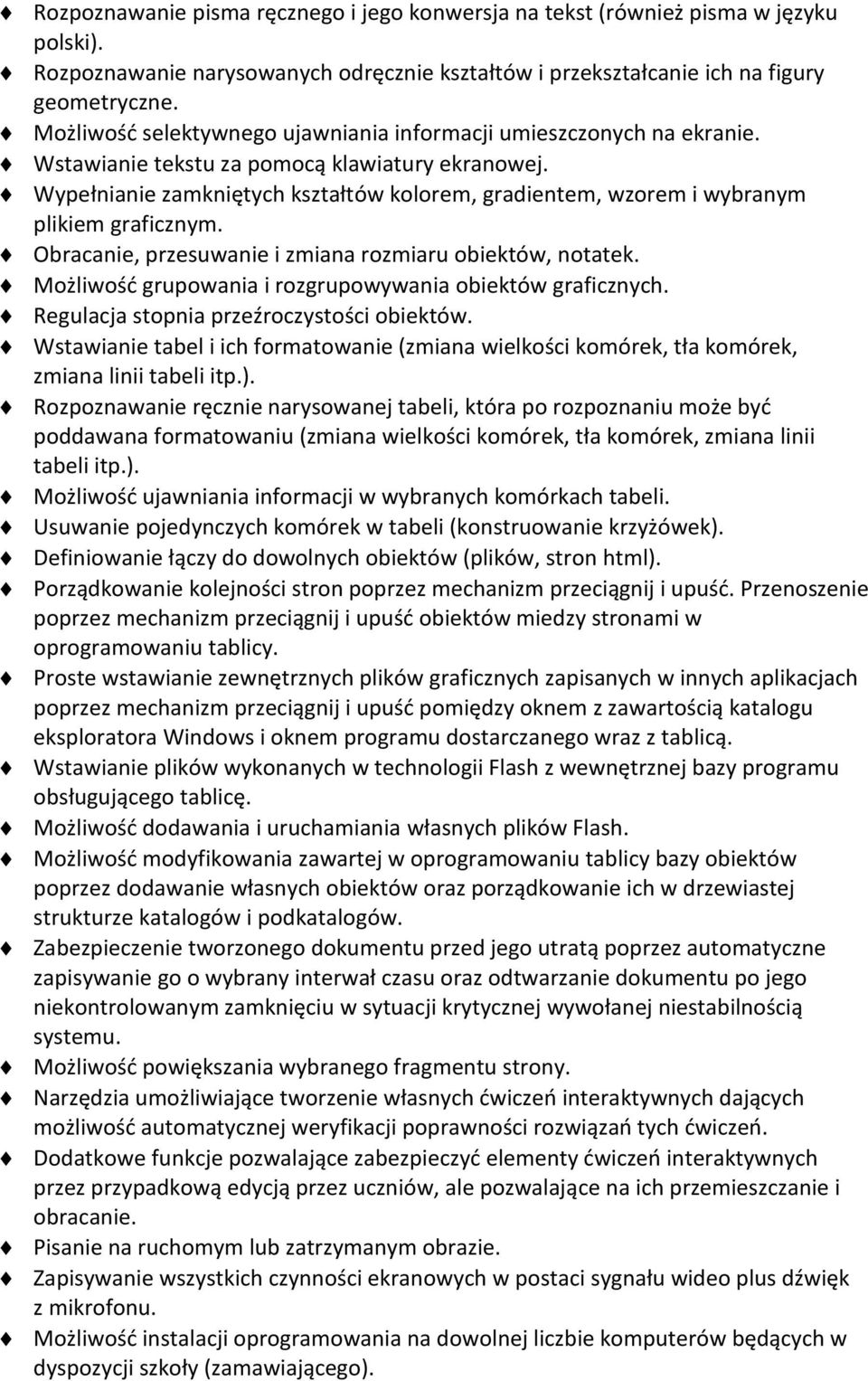 Rozpoznawanie pisma ręcznego i jego konwersja na tekst (również pisma w języku polski).
Rozpoznawanie narysowanych odręcznie kształtów i przekształcanie ich na figury geometryczne.
Możliwość selektywnego ujawniania informacji umieszczonych na ekranie.
Wstawianie tekstu za pomocą klawiatury ekranowej.
Wypełnianie zamkniętych kształtów kolorem, gradientem, wzorem i wybranym plikiem graficznym.
Obracanie, przesuwanie i zmiana rozmiaru obiektów, notatek.
Możliwość grupowania i rozgrupowywania obiektów graficznych.
Regulacja stopnia przeźroczystości obiektów.
Wstawianie tabel i ich formatowanie (zmiana wielkości komórek, tła komórek, zmiana linii tabeli itp.).
Rozpoznawanie ręcznie narysowanej tabeli, która po rozpoznaniu może być poddawana formatowaniu (zmiana wielkości komórek, tła komórek, zmiana linii tabeli itp.).
Możliwość ujawniania informacji w wybranych komórkach tabeli.
Usuwanie pojedynczych komórek w tabeli (konstruowanie krzyżówek).
Definiowanie łączy do dowolnych obiektów (plików, stron html).
Porządkowanie kolejności stron poprzez mechanizm przeciągnij i upuść. Przenoszenie poprzez mechanizm przeciągnij i upuść obiektów miedzy stronami w oprogramowaniu tablicy.
Proste wstawianie zewnętrznych plików graficznych zapisanych w innych aplikacjach poprzez mechanizm przeciągnij i upuść pomiędzy oknem z zawartością katalogu eksploratora Windows i oknem programu dostarczanego wraz z tablicą.
Wstawianie plików wykonanych w technologii Flash z wewnętrznej bazy programu obsługującego tablicę.
Możliwość dodawania i uruchamiania własnych plików Flash.
Możliwość modyfikowania zawartej w oprogramowaniu tablicy bazy obiektów poprzez dodawanie własnych obiektów oraz porządkowanie ich w drzewiastej strukturze katalogów i podkatalogów.
Zabezpieczenie tworzonego dokumentu przed jego utratą poprzez automatyczne zapisywanie go o wybrany interwał czasu oraz odtwarzanie dokumentu po jego niekontrolowanym zamknięciu w sytuacji krytycznej wywołanej niestabilnością systemu.
Możliwość powiększania wybranego fragmentu strony.
Narzędzia umożliwiające tworzenie własnych ćwiczeń interaktywnych dających możliwość automatycznej weryfikacji poprawności rozwiązań tych ćwiczeń.
Dodatkowe funkcje pozwalające zabezpieczyć elementy ćwiczeń interaktywnych przez przypadkową edycją przez uczniów, ale pozwalające na ich przemieszczanie i obracanie.
Pisanie na ruchomym lub zatrzymanym obrazie.
Zapisywanie wszystkich czynności ekranowych w postaci sygnału wideo plus dźwięk z mikrofonu.
Możliwość instalacji oprogramowania na dowolnej liczbie komputerów będących w dyspozycji szkoły (zamawiającego).